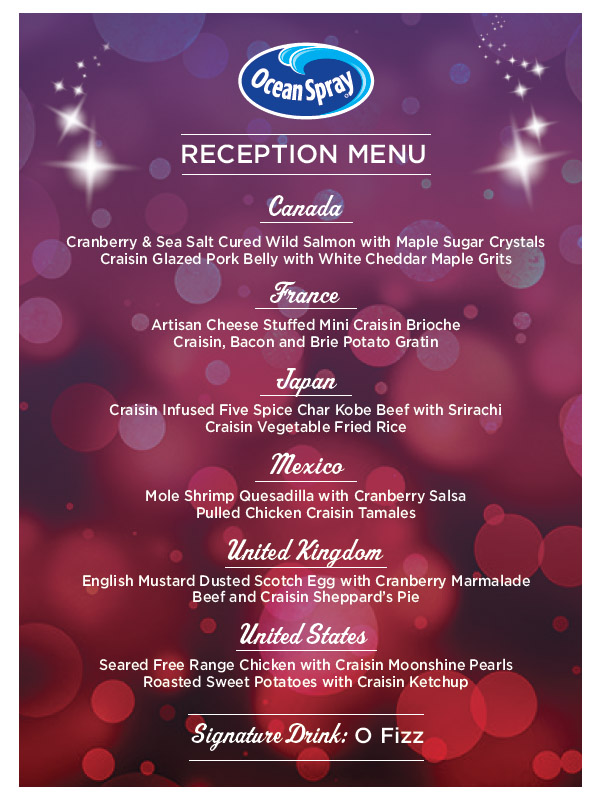 Ocean Spray

RECEPTION MENU

Canada

Cranberry & Sea Salt Cured Wild Salmon with Maple Sugar Crystals
Craisin Glazed Pork Belly with White Cheddar Maple Grits

France

Artisan Cheese Stuffed Mini Craisin Brioche
Craisin, Bacon and Brie Potato Gratin

Japan

Craisin Infused Five Spice Char Kobe Beef with Srirachi
Craisin Vegetable Fried Rice

Mexico

Mole Shrimp Quesadilla with Cranberry Salsa
Pulled Chicken Craisin Tamales

United Kingdom

English Mustard Dusted Scotch Egg with Cranberry Marmalade
Beef and Craisin Sheppard's Pie

United States

Seared Free Range Chicken with Craisin Moonshine Pearls
Roasted Sweet Potatoes with Craisin Ketchup

Signature Drink: O Fizz